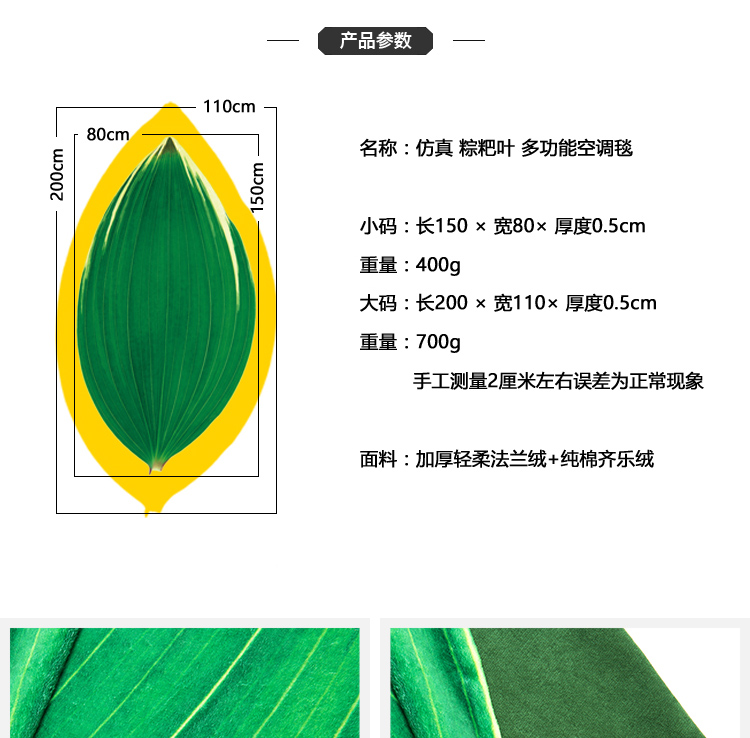 产品参数

110cm
80cm
200cm
150cm

名称：仿真 粽粑叶 多功能空调毯

小码：长150 × 宽80× 厚度0.5cm

重量：400g

大码：长200 × 宽110× 厚度0.5cm

重量：700g

手工测量2厘米左右误差为正常现象

面料：加厚轻柔法兰绒+纯棉齐乐绒